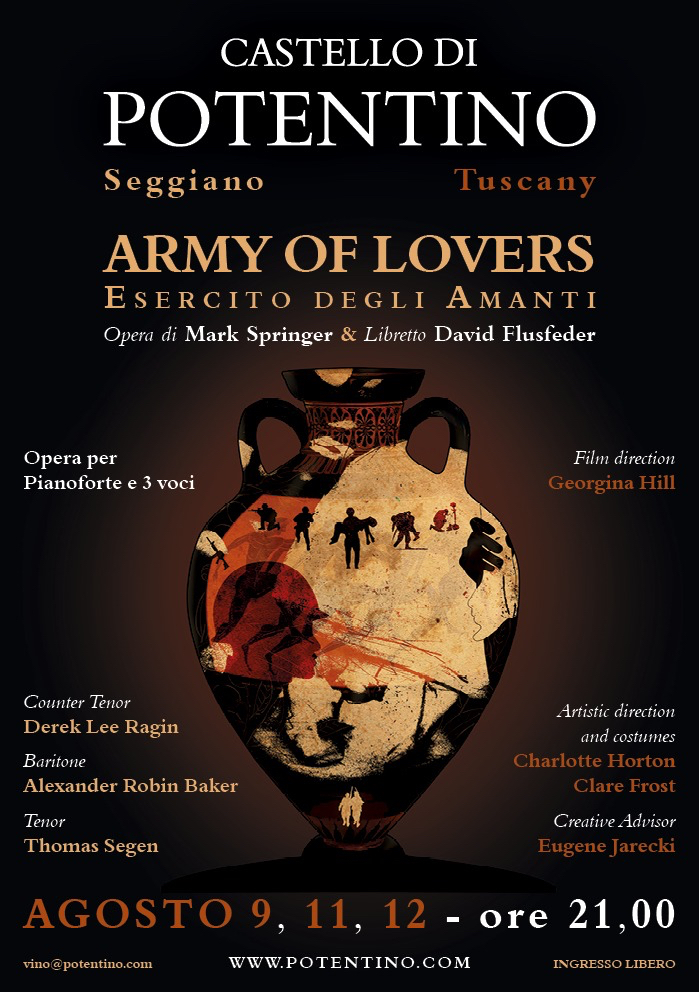 CASTELLO DI
POTENTINO
Seggiano Tuscany

ARMY OF LOVERS
ESERCITO DEGLI AMANTI
Opera di Mark Springer & Libretto David Flusfeder

Opera per
Pianoforte e 3 voci

Counter Tenor
Derek Lee Ragin

Baritone
Alexander Robin Baker

Tenor
Thomas Segen

Film direction
Georgina Hill

Artistic direction
and costumes
Charlotte Horton
Clare Frost

Creative Advisor
Eugene Jarecki

AGOSTO 9, 11, 12 - ore 21,00

vino@potentino.com WWW.POTENTINO.COM INGRESSO LIBERO